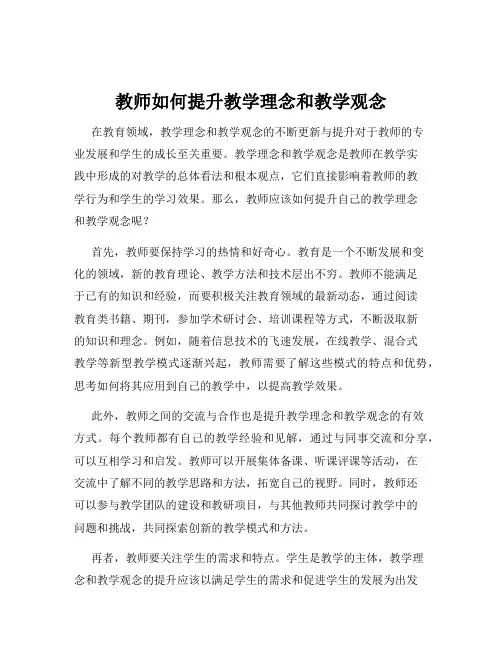 教师如何提升教学理念和教学观念

在教育领域，教学理念和教学观念的不断更新与提升对于教师的专业发展和学生的成长至关重要。教学理念和教学观念是教师在教学实践中形成的对教学的总体看法和根本观点，它们直接影响着教师的教学行为和学生的学习效果。那么，教师应该如何提升自己的教学理念和教学观念呢？

首先，教师要保持学习的热情和好奇心。教育是一个不断发展和变化的领域，新的教育理论、教学方法和技术层出不穷。教师不能满足于已有的知识和经验，而要积极关注教育领域的最新动态，通过阅读教育类书籍、期刊，参加学术研讨会、培训课程等方式，不断汲取新的知识和理念。例如，随着信息技术的飞速发展，在线教学、混合式教学等新型教学模式逐渐兴起，教师需要了解这些模式的特点和优势，思考如何将其应用到自己的教学中，以提高教学效果。

此外，教师之间的交流与合作也是提升教学理念和教学观念的有效方式。每个教师都有自己的教学经验和见解，通过与同事交流和分享，可以互相学习和启发。教师可以开展集体备课、听课评课等活动，在交流中了解不同的教学思路和方法，拓宽自己的视野。同时，教师还可以参与教学团队的建设和教研项目，与其他教师共同探讨教学中的问题和挑战，共同探索创新的教学模式和方法。

再者，教师要关注学生的需求和特点。学生是教学的主体，教学理念和教学观念的提升应该以满足学生的需求和促进学生的发展为出发